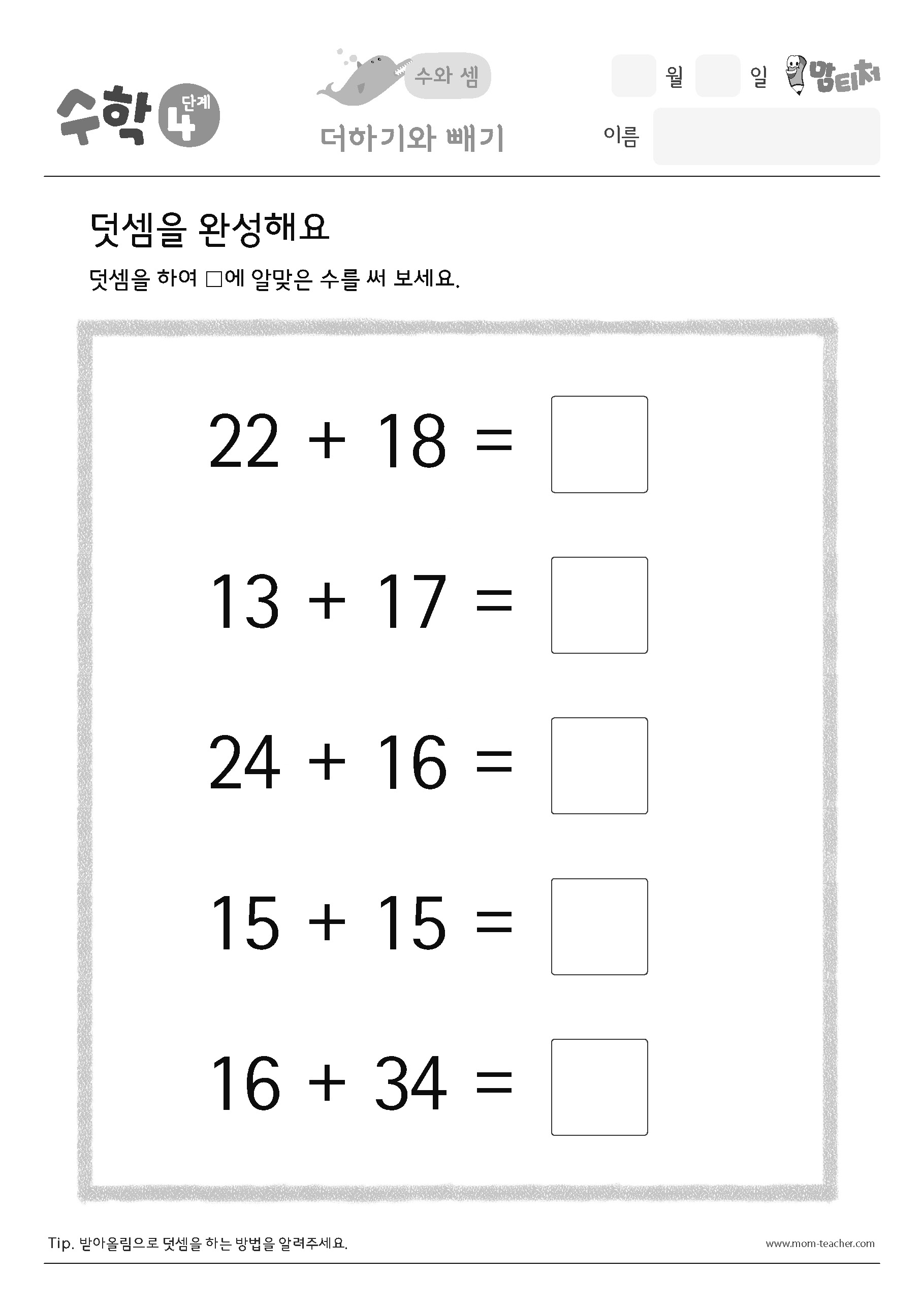 수학 4 단계

수와 셈

더하기와 빼기

월 일 맘티처

이름

덧셈을 완성해요

덧셈을 하여 □에 알맞은 수를 써 보세요.

$22 + 18 = \square$

$13 + 17 = \square$

$24 + 16 = \square$

$15 + 15 = \square$

$16 + 34 = \square$

Tip. 받아올림으로 덧셈을 하는 방법을 알려주세요.

www.mom-teacher.com